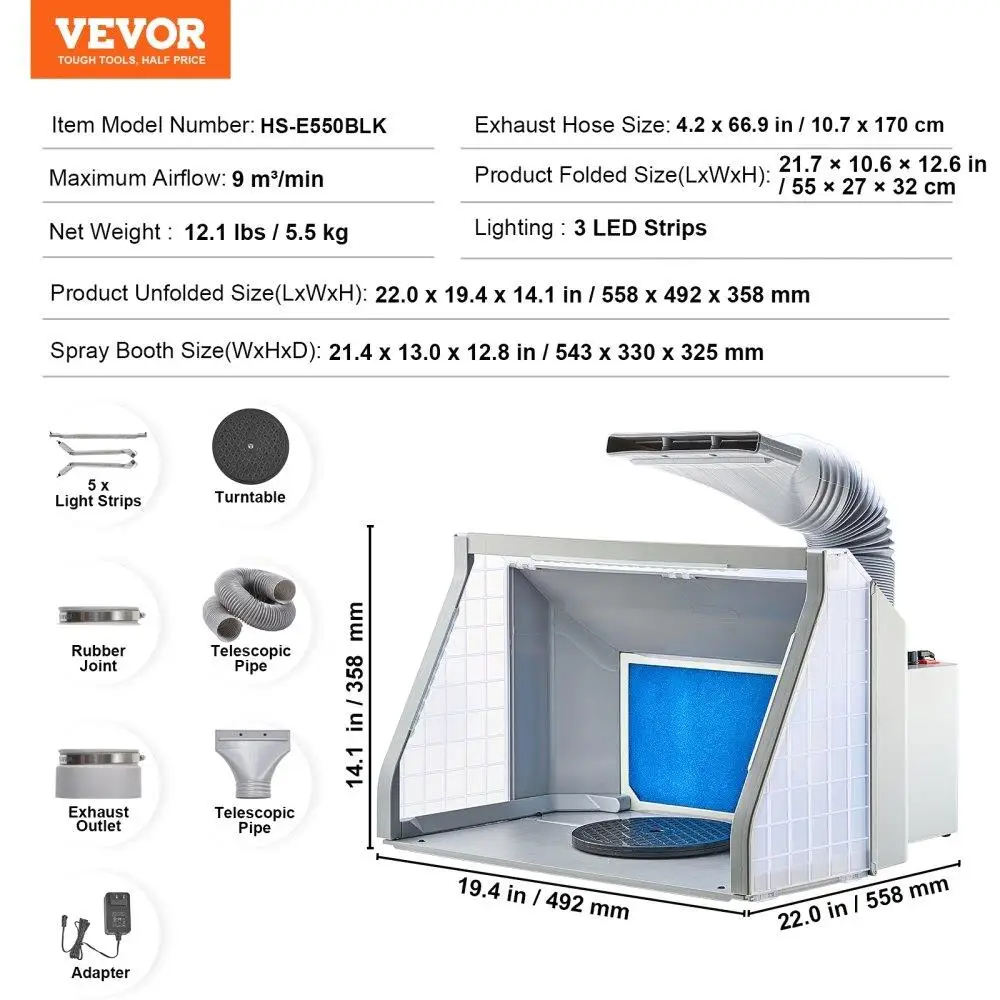 VEVOR
TOUGH TOOLS, HALF PRICE

Item Model Number: HS-E550BLK

Maximum Airflow: 9 m³/min

Net Weight : 12.1 lbs / 5.5 kg

Exhaust Hose Size: 4.2 x 66.9 in / 10.7 x 170 cm

Product Folded Size(LxWxH): 21.7 × 10.6 × 12.6 in / 55 × 27 × 32 cm

Lighting : 3 LED Strips

Product Unfolded Size(LxWxH): 22.0 x 19.4 x 14.1 in / 558 x 492 x 358 mm

Spray Booth Size(WxHxD): 21.4 x 13.0 x 12.8 in / 543 x 330 x 325 mm

5 x
Light Strips

Turntable

Rubber
Joint

Telescopic
Pipe

Exhaust
Outlet

Telescopic
Pipe

Adapter

14.1 in / 358 mm

19.4 in / 492 mm

22.0 in / 558 mm